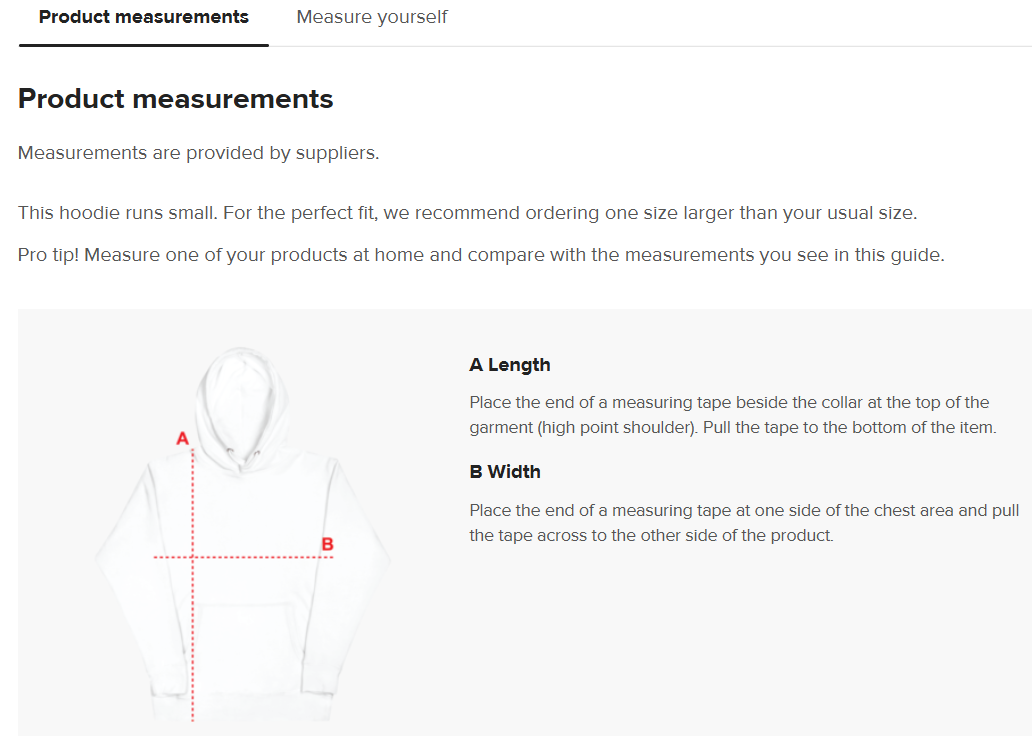 Product measurements Measure yourself

Product measurements

Measurements are provided by suppliers.

This hoodie runs small. For the perfect fit, we recommend ordering one size larger than your usual size.

Pro tip! Measure one of your products at home and compare with the measurements you see in this guide.

A

B

A Length

Place the end of a measuring tape beside the collar at the top of the garment (high point shoulder). Pull the tape to the bottom of the item.

B Width

Place the end of a measuring tape at one side of the chest area and pull the tape across to the other side of the product.